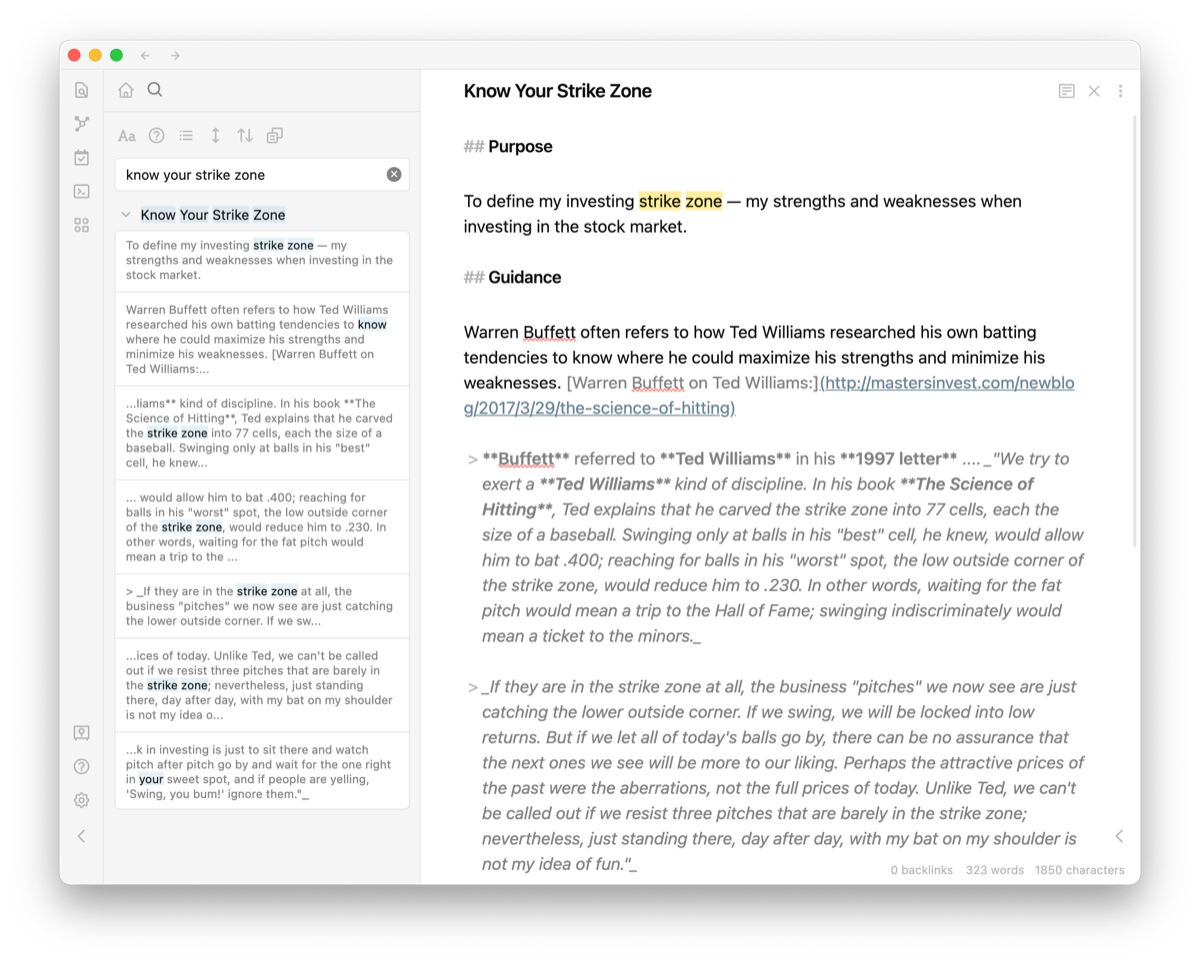 Aa

know your strike zone

Know Your Strike Zone

To define my investing strike zone — my strengths and weaknesses when investing in the stock market.

Warren Buffett often refers to how Ted Williams researched his own batting tendencies to know where he could maximize his strengths and minimize his weaknesses. [Warren Buffett on Ted Williams:...

...liams** kind of discipline. In his book **The Science of Hitting**, Ted explains that he carved the strike zone into 77 cells, each the size of a baseball. Swinging only at balls in his "best" cell, he knew...

... would allow him to bat .400; reaching for balls in his "worst" spot, the low outside corner of the strike zone, would reduce him to .230. In other words, waiting for the fat pitch would mean a trip to the ...

> _If they are in the strike zone at all, the business "pitches" we now see are just catching the lower outside corner. If we sw...

...ices of today. Unlike Ted, we can't be called out if we resist three pitches that are barely in the strike zone; nevertheless, just standing there, day after day, with my bat on my shoulder is not my idea o...

...k in investing is just to sit there and watch pitch after pitch go by and wait for the one right in your sweet spot, and if people are yelling, 'Swing, you bum!' ignore them."_

Know Your Strike Zone

## Purpose

To define my investing strike zone — my strengths and weaknesses when investing in the stock market.

## Guidance

Warren Buffett often refers to how Ted Williams researched his own batting tendencies to know where he could maximize his strengths and minimize his weaknesses. [Warren Buffett on Ted Williams:](http://mastersinvest.com/newblog/2017/3/29/the-science-of-hitting)

> **Buffett** referred to **Ted Williams** in his **1997 letter** .... _"We try to exert a **Ted Williams** kind of discipline. In his book **The Science of Hitting**, Ted explains that he carved the strike zone into 77 cells, each the size of a baseball. Swinging only at balls in his "best" cell, he knew, would allow him to bat .400; reaching for balls in his "worst" spot, the low outside corner of the strike zone, would reduce him to .230. In other words, waiting for the fat pitch would mean a trip to the Hall of Fame; swinging indiscriminately would mean a ticket to the minors._

> _If they are in the strike zone at all, the business "pitches" we now see are just catching the lower outside corner. If we swing, we will be locked into low returns. But if we let all of today's balls go by, there can be no assurance that the next ones we see will be more to our liking. Perhaps the attractive prices of the past were the aberrations, not the full prices of today. Unlike Ted, we can't be called out if we resist three pitches that are barely in the strike zone; nevertheless, just standing there, day after day, with my bat on my shoulder is not my idea of fun."_

0 backlinks 323 words 1850 characters